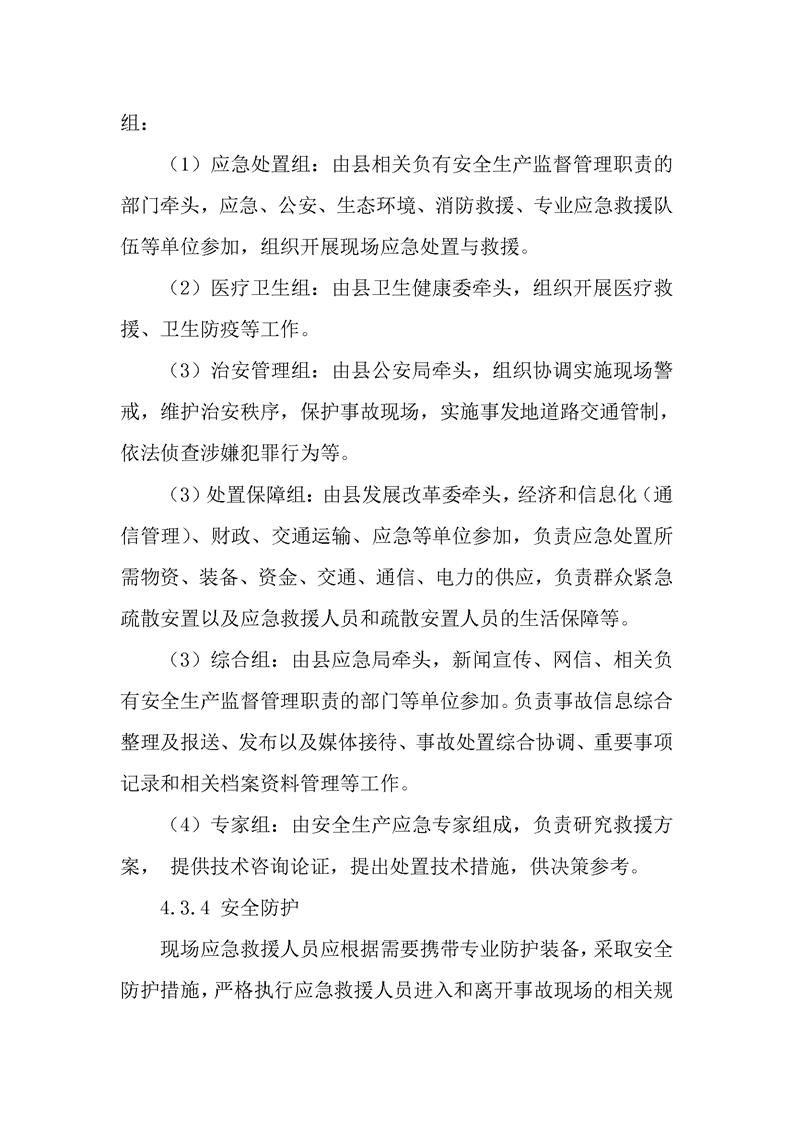 组：

（1）应急处置组：由县相关负有安全生产监督管理职责的部门牵头，应急、公安、生态环境、消防救援、专业应急救援队伍等单位参加，组织开展现场应急处置与救援。

（2）医疗卫生组：由县卫生健康委牵头，组织开展医疗救援、卫生防疫等工作。

（3）治安管理组：由县公安局牵头，组织协调实施现场警戒，维护治安秩序，保护事故现场，实施事发地道路交通管制，依法侦查涉嫌犯罪行为等。

（3）处置保障组：由县发展改革委牵头，经济和信息化（通信管理）、财政、交通运输、应急等单位参加，负责应急处置所需物资、装备、资金、交通、通信、电力的供应，负责群众紧急疏散安置以及应急救援人员和疏散安置人员的生活保障等。

（3）综合组：由县应急局牵头，新闻宣传、网信、相关负有安全生产监督管理职责的部门等单位参加。负责事故信息综合整理及报送、发布以及媒体接待、事故处置综合协调、重要事项记录和相关档案资料管理等工作。

（4）专家组：由安全生产应急专家组成，负责研究救援方案， 提供技术咨询论证，提出处置技术措施，供决策参考。

4.3.4 安全防护

现场应急救援人员应根据需要携带专业防护装备，采取安全防护措施，严格执行应急救援人员进入和离开事故现场的相关规